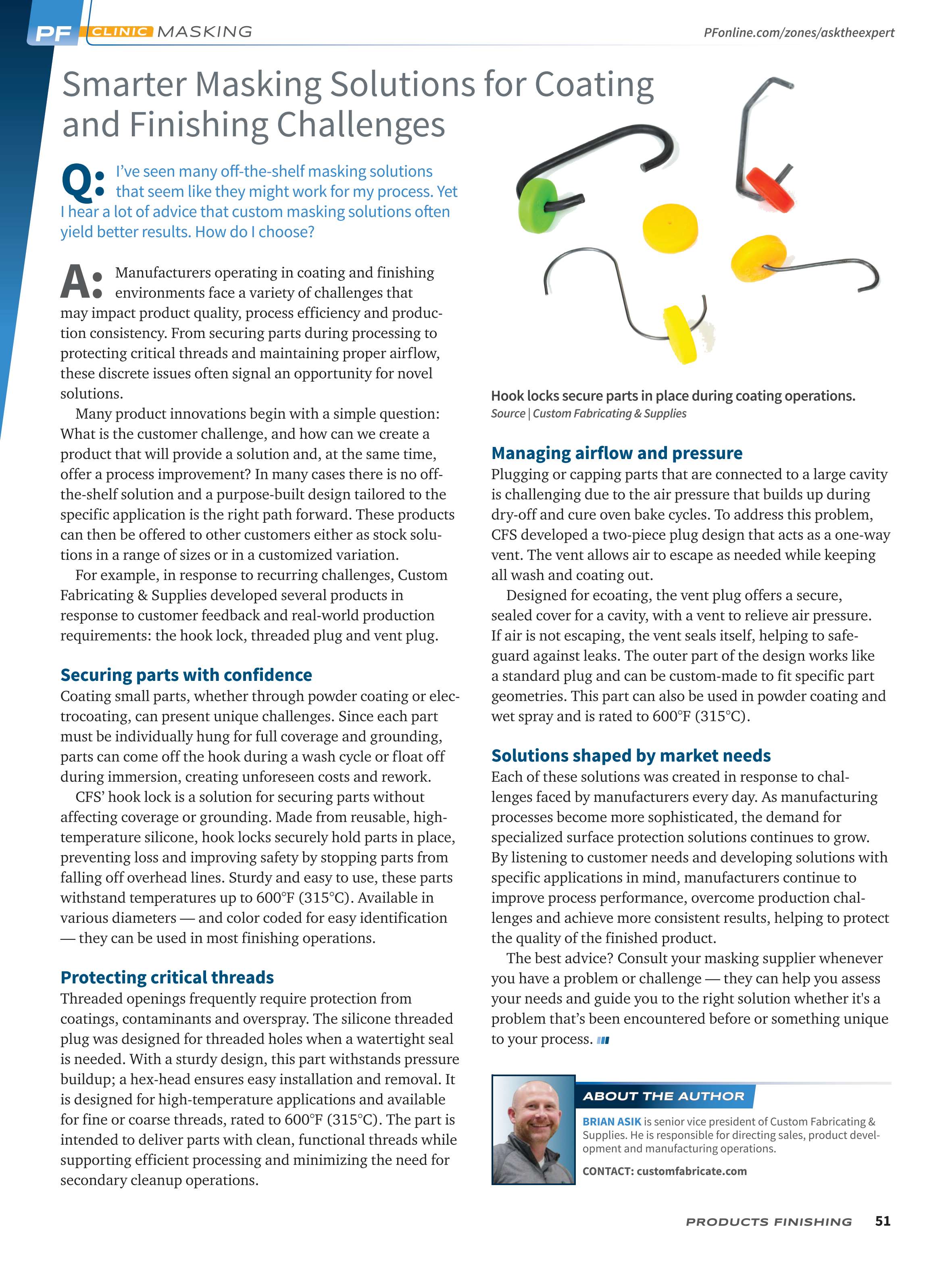 PF CLINIC MASKING

PFonline.com/zones/asktheexpert

Smarter Masking Solutions for Coating and Finishing Challenges

Q: I've seen many off-the-shelf masking solutions that seem like they might work for my process. Yet I hear a lot of advice that custom masking solutions often yield better results. How do I choose?

A: Manufacturers operating in coating and finishing environments face a variety of challenges that may impact product quality, process efficiency and production consistency. From securing parts during processing to protecting critical threads and maintaining proper airflow, these discrete issues often signal an opportunity for novel solutions.

Many product innovations begin with a simple question: What is the customer challenge, and how can we create a product that will provide a solution and, at the same time, offer a process improvement? In many cases there is no off-the-shelf solution and a purpose-built design tailored to the specific application is the right path forward. These products can then be offered to other customers either as stock solutions in a range of sizes or in a customized variation.

For example, in response to recurring challenges, Custom Fabricating & Supplies developed several products in response to customer feedback and real-world production requirements: the hook lock, threaded plug and vent plug.

Securing parts with confidence

Coating small parts, whether through powder coating or electrocoating, can present unique challenges. Since each part must be individually hung for full coverage and grounding, parts can come off the hook during a wash cycle or float off during immersion, creating unforeseen costs and rework.

CFS' hook lock is a solution for securing parts without affecting coverage or grounding. Made from reusable, high-temperature silicone, hook locks securely hold parts in place, preventing loss and improving safety by stopping parts from falling off overhead lines. Sturdy and easy to use, these parts withstand temperatures up to 600°F (315°C). Available in various diameters — and color coded for easy identification — they can be used in most finishing operations.

Protecting critical threads

Threaded openings frequently require protection from coatings, contaminants and overspray. The silicone threaded plug was designed for threaded holes when a watertight seal is needed. With a sturdy design, this part withstands pressure buildup; a hex-head ensures easy installation and removal. It is designed for high-temperature applications and available for fine or coarse threads, rated to 600°F (315°C). The part is intended to deliver parts with clean, functional threads while supporting efficient processing and minimizing the need for secondary cleanup operations.

Hook locks secure parts in place during coating operations.
Source | Custom Fabricating & Supplies

Managing airflow and pressure

Plugging or capping parts that are connected to a large cavity is challenging due to the air pressure that builds up during dry-off and cure oven bake cycles. To address this problem, CFS developed a two-piece plug design that acts as a one-way vent. The vent allows air to escape as needed while keeping all wash and coating out.

Designed for ecoating, the vent plug offers a secure, sealed cover for a cavity, with a vent to relieve air pressure. If air is not escaping, the vent seals itself, helping to safeguard against leaks. The outer part of the design works like a standard plug and can be custom-made to fit specific part geometries. This part can also be used in powder coating and wet spray and is rated to 600°F (315°C).

Solutions shaped by market needs

Each of these solutions was created in response to challenges faced by manufacturers every day. As manufacturing processes become more sophisticated, the demand for specialized surface protection solutions continues to grow. By listening to customer needs and developing solutions with specific applications in mind, manufacturers continue to improve process performance, overcome production challenges and achieve more consistent results, helping to protect the quality of the finished product.

The best advice? Consult your masking supplier whenever you have a problem or challenge — they can help you assess your needs and guide you to the right solution whether it's a problem that's been encountered before or something unique to your process.

ABOUT THE AUTHOR

BRIAN ASIK is senior vice president of Custom Fabricating & Supplies. He is responsible for directing sales, product development and manufacturing operations.

CONTACT: customfabricate.com

PRODUCTS FINISHING 51